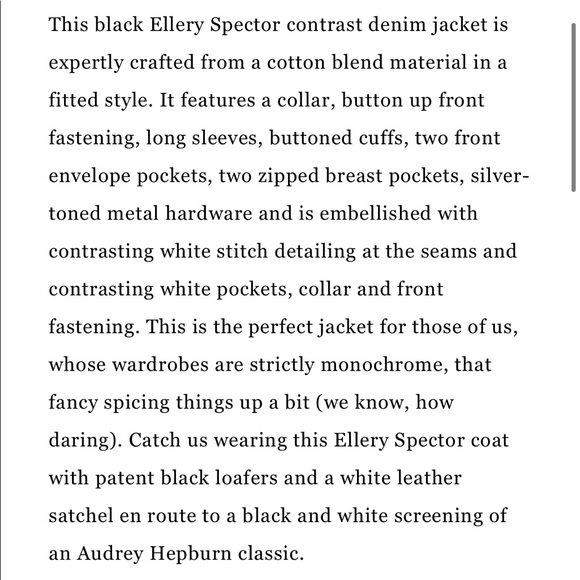 This black Ellery Spector contrast denim jacket is expertly crafted from a cotton blend material in a fitted style. It features a collar, button up front fastening, long sleeves, buttoned cuffs, two front envelope pockets, two zipped breast pockets, silver-toned metal hardware and is embellished with contrasting white stitch detailing at the seams and contrasting white pockets, collar and front fastening. This is the perfect jacket for those of us, whose wardrobes are strictly monochrome, that fancy spicing things up a bit (we know, how daring). Catch us wearing this Ellery Spector coat with patent black loafers and a white leather satchel en route to a black and white screening of an Audrey Hepburn classic.